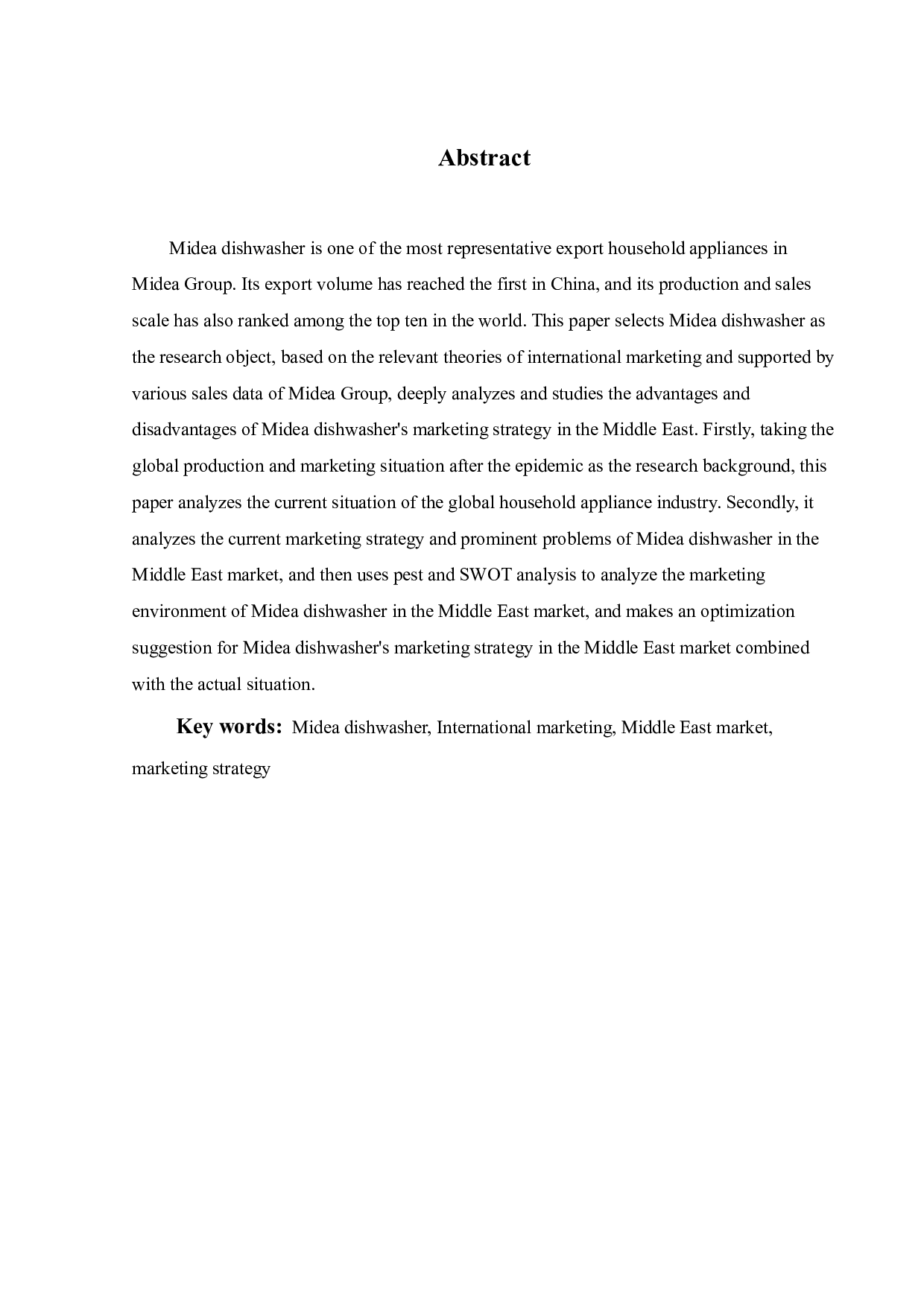 Abstract

Midea dishwasher is one of the most representative export household appliances in Midea Group. Its export volume has reached the first in China, and its production and sales scale has also ranked among the top ten in the world. This paper selects Midea dishwasher as the research object, based on the relevant theories of international marketing and supported by various sales data of Midea Group, deeply analyzes and studies the advantages and disadvantages of Midea dishwasher's marketing strategy in the Middle East. Firstly, taking the global production and marketing situation after the epidemic as the research background, this paper analyzes the current situation of the global household appliance industry. Secondly, it analyzes the current marketing strategy and prominent problems of Midea dishwasher in the Middle East market, and then uses pest and SWOT analysis to analyze the marketing environment of Midea dishwasher in the Middle East market, and makes an optimization suggestion for Midea dishwasher's marketing strategy in the Middle East market combined with the actual situation.

Key words: Midea dishwasher, International marketing, Middle East market, marketing strategy